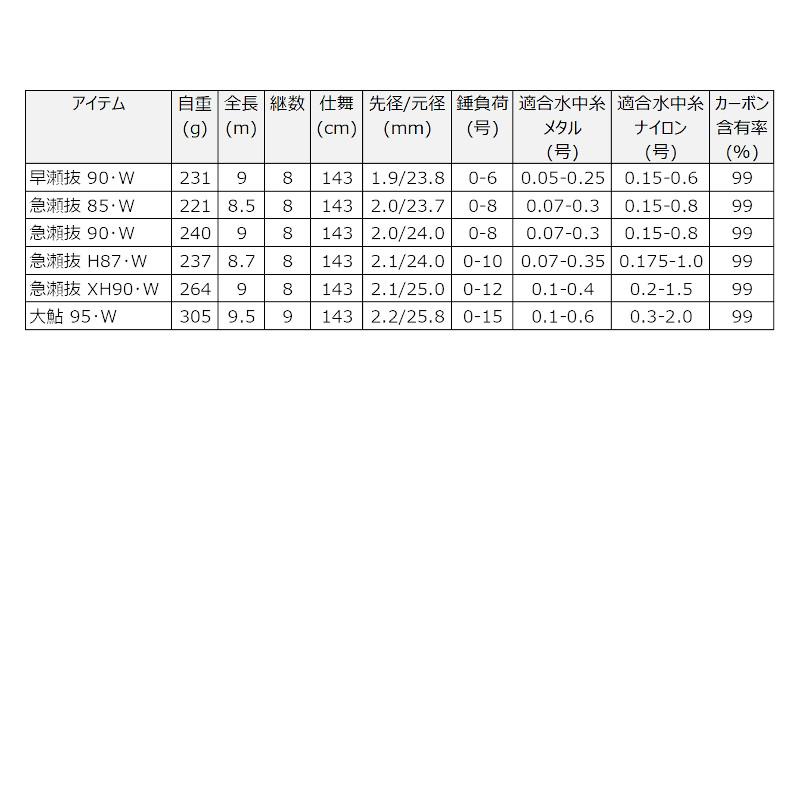 | アイテム | 自重 (g) | 全長 (m) | 継数 | 仕舞 (cm) | 先径/元径 (mm) | 錘負荷 (号) | 適合水中糸 メタル (号) | 適合水中糸 ナイロン (号) | カーボン 含有率 (%) |
|---|---|---|---|---|---|---|---|---|---|
| 早瀬抜 90・W | 231 | 9 | 8 | 143 | 1.9/23.8 | 0-6 | 0.05-0.25 | 0.15-0.6 | 99 |
| 急瀬抜 85・W | 221 | 8.5 | 8 | 143 | 2.0/23.7 | 0-8 | 0.07-0.3 | 0.15-0.8 | 99 |
| 急瀬抜 90・W | 240 | 9 | 8 | 143 | 2.0/24.0 | 0-8 | 0.07-0.3 | 0.15-0.8 | 99 |
| 急瀬抜 H87・W | 237 | 8.7 | 8 | 143 | 2.1/24.0 | 0-10 | 0.07-0.35 | 0.175-1.0 | 99 |
| 急瀬抜 XH90・W | 264 | 9 | 8 | 143 | 2.1/25.0 | 0-12 | 0.1-0.4 | 0.2-1.5 | 99 |
| 大鮎 95・W | 305 | 9.5 | 9 | 143 | 2.2/25.8 | 0-15 | 0.1-0.6 | 0.3-2.0 | 99 |